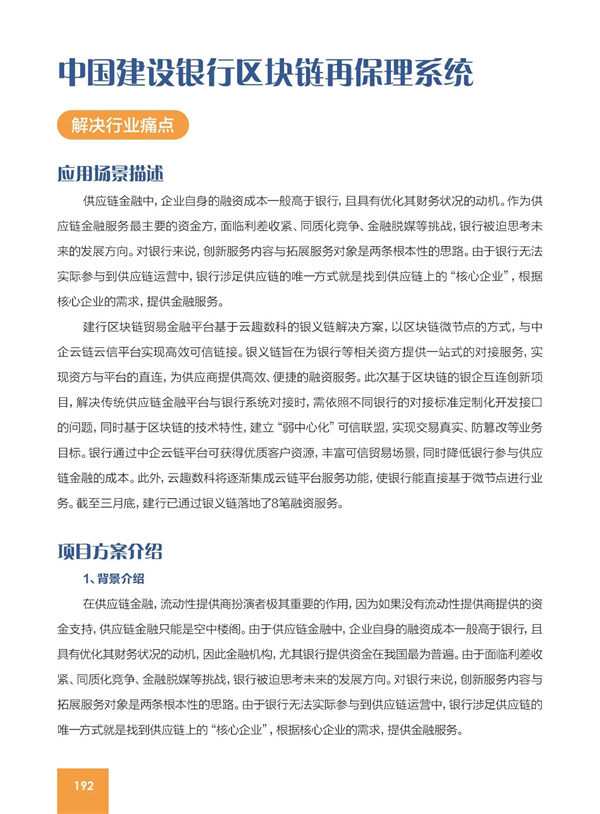 中国建设银行区块链再保理系统

解决行业痛点

应用场景描述

供应链金融中，企业自身的融资成本一般高于银行，且具有优化其财务状况的动机。作为供应链金融服务最主要的资金方，面临利差收紧、同质化竞争、金融脱媒等挑战，银行被迫思考未来的发展方向。对银行来说，创新服务内容与拓展服务对象是两条根本性的思路。由于银行无法实际参与到供应链运营中，银行涉足供应链的唯一方式就是找到供应链上的“核心企业”，根据核心企业的需求，提供金融服务。

建行区块链贸易金融平台基于云趣数科的银义链解决方案，以区块链微节点的方式，与中企云链云信平台实现高效可信链接。银义链旨在为银行等相关资方提供一站式的对接服务，实现资方与平台的直连，为供应商提供高效、便捷的融资服务。此次基于区块链的银企互连创新项目，解决传统供应链金融平台与银行系统对接时，需依照不同银行的对接标准定制化开发接口的问题，同时基于区块链的技术特性，建立“弱中心化”可信联盟，实现交易真实、防篡改等业务目标。银行通过中企云链平台可获得优质客户资源，丰富可信贸易场景，同时降低银行参与供应链金融的成本。此外，云趣数科将逐渐集成云链平台服务功能，使银行能直接基于微节点进行业务。截至三月底，建行已通过银义链落地了8笔融资服务。

项目方案介绍

1、背景介绍

在供应链金融，流动性提供商扮演者极其重要的作用，因为如果没有流动性提供商提供的资金支持，供应链金融只能是空中楼阁。由于供应链金融中，企业自身的融资成本一般高于银行，且具有优化其财务状况的动机，因此金融机构，尤其银行提供资金在我国最为普遍。由于面临利差收紧、同质化竞争、金融脱媒等挑战，银行被迫思考未来的发展方向。对银行来说，创新服务内容与拓展服务对象是两条根本性的思路。由于银行无法实际参与到供应链运营中，银行涉足供应链的唯一方式就是找到供应链上的“核心企业”，根据核心企业的需求，提供金融服务。

192